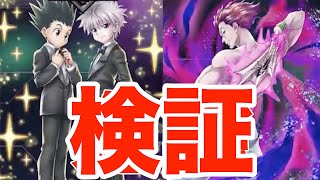 検証